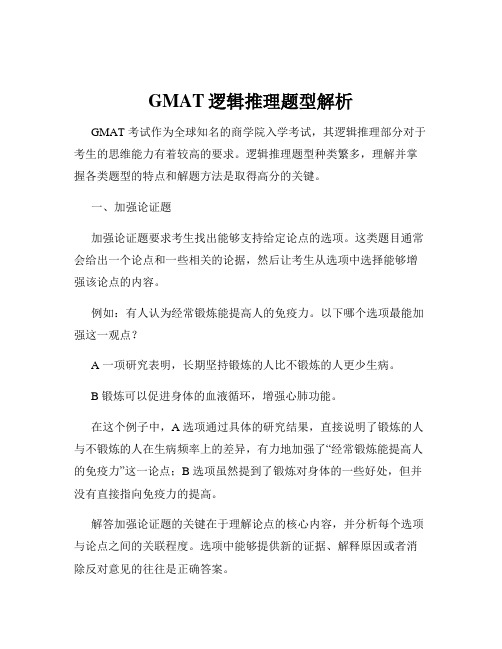 GMAT 逻辑推理题型解析

GMAT 考试作为全球知名的商学院入学考试，其逻辑推理部分对于考生的思维能力有着较高的要求。逻辑推理题型种类繁多，理解并掌握各类题型的特点和解题方法是取得高分的关键。

一、加强论证题

加强论证题要求考生找出能够支持给定论点的选项。这类题目通常会给出一个论点和一些相关的论据，然后让考生从选项中选择能够增强该论点的内容。

例如：有人认为经常锻炼能提高人的免疫力。以下哪个选项最能加强这一观点？

A 一项研究表明，长期坚持锻炼的人比不锻炼的人更少生病。

B 锻炼可以促进身体的血液循环，增强心肺功能。

在这个例子中，A 选项通过具体的研究结果，直接说明了锻炼的人与不锻炼的人在生病频率上的差异，有力地加强了“经常锻炼能提高人的免疫力”这一论点；B 选项虽然提到了锻炼对身体的一些好处，但并没有直接指向免疫力的提高。

解答加强论证题的关键在于理解论点的核心内容，并分析每个选项与论点之间的关联程度。选项中能够提供新的证据、解释原因或者消除反对意见的往往是正确答案。